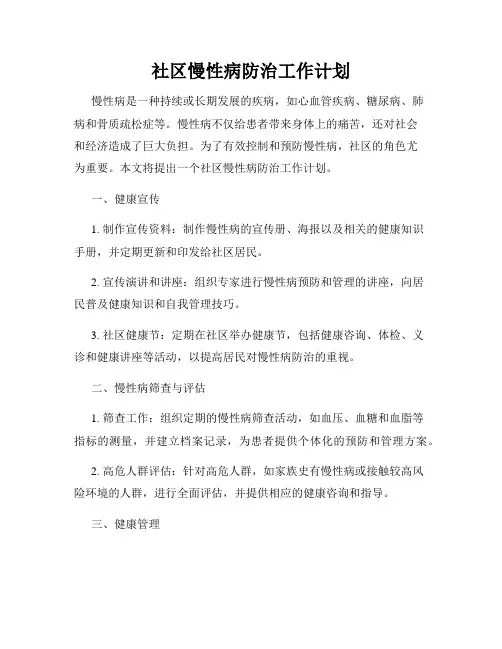 社区慢性病防治工作计划

慢性病是一种持续或长期发展的疾病，如心血管疾病、糖尿病、肺病和骨质疏松症等。慢性病不仅给患者带来身体上的痛苦，还对社会和经济造成了巨大负担。为了有效控制和预防慢性病，社区的角色尤为重要。本文将提出一个社区慢性病防治工作计划。

一、健康宣传

1. 制作宣传资料：制作慢性病的宣传册、海报以及相关的健康知识手册，并定期更新和印发给社区居民。

2. 宣传演讲和讲座：组织专家进行慢性病预防和管理的讲座，向居民普及健康知识和自我管理技巧。

3. 社区健康节：定期在社区举办健康节，包括健康咨询、体检、义诊和健康讲座等活动，以提高居民对慢性病防治的重视。

二、慢性病筛查与评估

1. 筛查工作：组织定期的慢性病筛查活动，如血压、血糖和血脂等指标的测量，并建立档案记录，为患者提供个体化的预防和管理方案。

2. 高危人群评估：针对高危人群，如家族史有慢性病或接触较高风险环境的人群，进行全面评估，并提供相应的健康咨询和指导。

三、健康管理